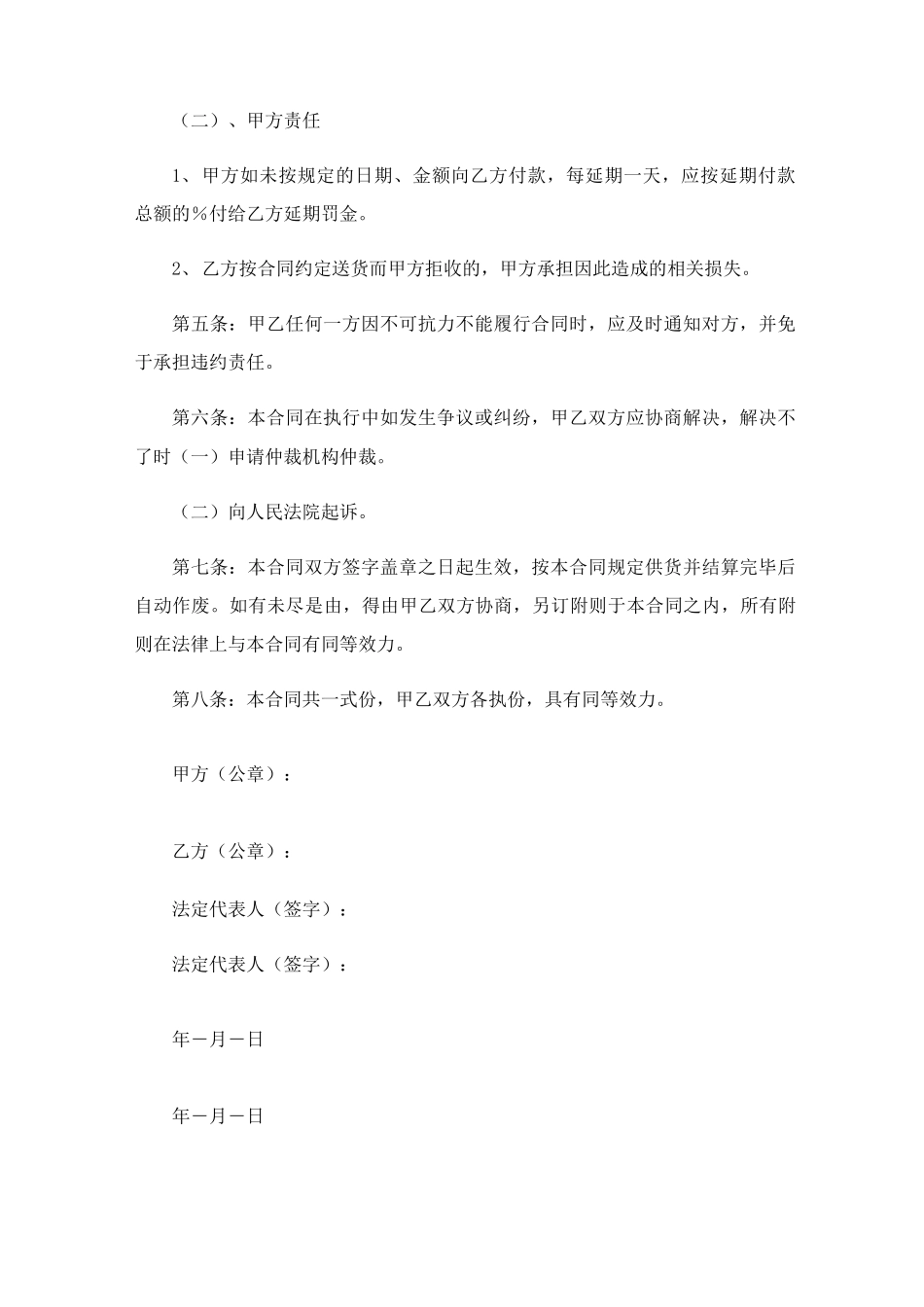 （二）、甲方责任

1、甲方如未按规定的日期、金额向乙方付款，每延期一天，应按延期付款总额的%付给乙方延期罚金。

2、乙方按合同约定送货而甲方拒收的，甲方承担因此造成的相关损失。

第五条：甲乙任何一方因不可抗力不能履行合同时，应及时通知对方，并免于承担违约责任。

第六条：本合同在执行中如发生争议或纠纷，甲乙双方应协商解决，解决不了时（一）申请仲裁机构仲裁。

（二）向人民法院起诉。

第七条：本合同双方签字盖章之日起生效，按本合同规定供货并结算完毕后自动作废。如有未尽是由，得由甲乙双方协商，另订附则于本合同之内，所有附则在法律上与本合同有同等效力。

第八条：本合同共一式份，甲乙双方各执份，具有同等效力。

甲方（公章）：

乙方（公章）：

法定代表人（签字）：

法定代表人（签字）：

年－月－日

年－月－日